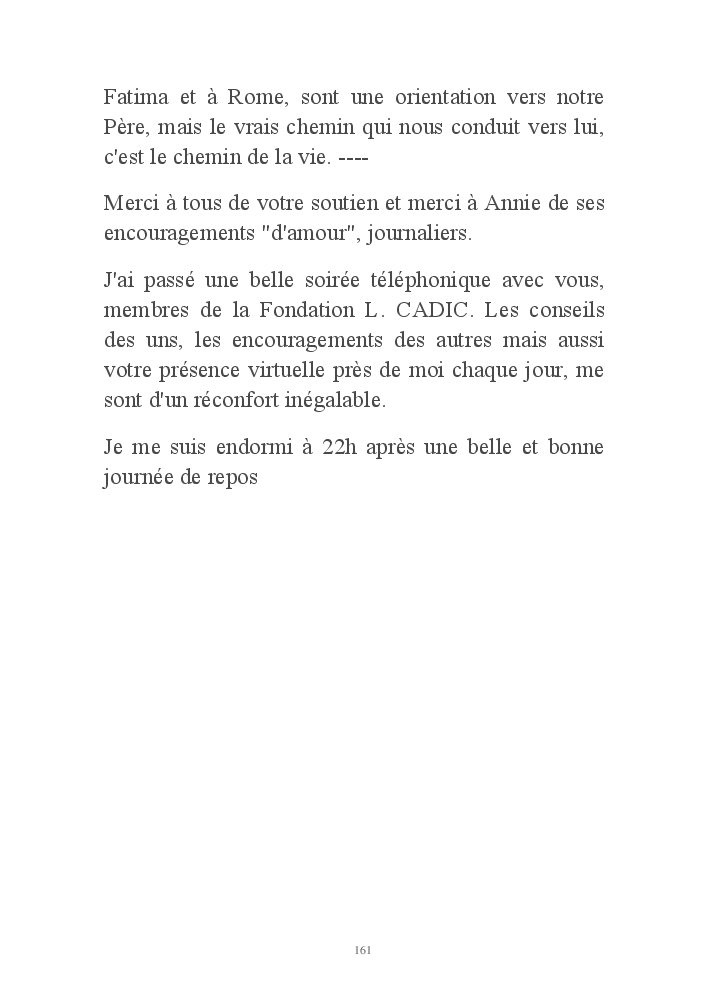 Fatima et à Rome, sont une orientation vers notre Père, mais le vrais chemin qui nous conduit vers lui, c'est le chemin de la vie. ----

Merci à tous de votre soutien et merci à Annie de ses encouragements "d'amour", journaliers.

J'ai passé une belle soirée téléphonique avec vous, membres de la Fondation L. CADIC. Les conseils des uns, les encouragements des autres mais aussi votre présence virtuelle près de moi chaque jour, me sont d'un réconfort inégalable.

Je me suis endormi à 22h après une belle et bonne journée de repos

161